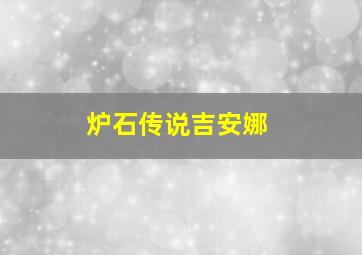 炉石传说吉安娜